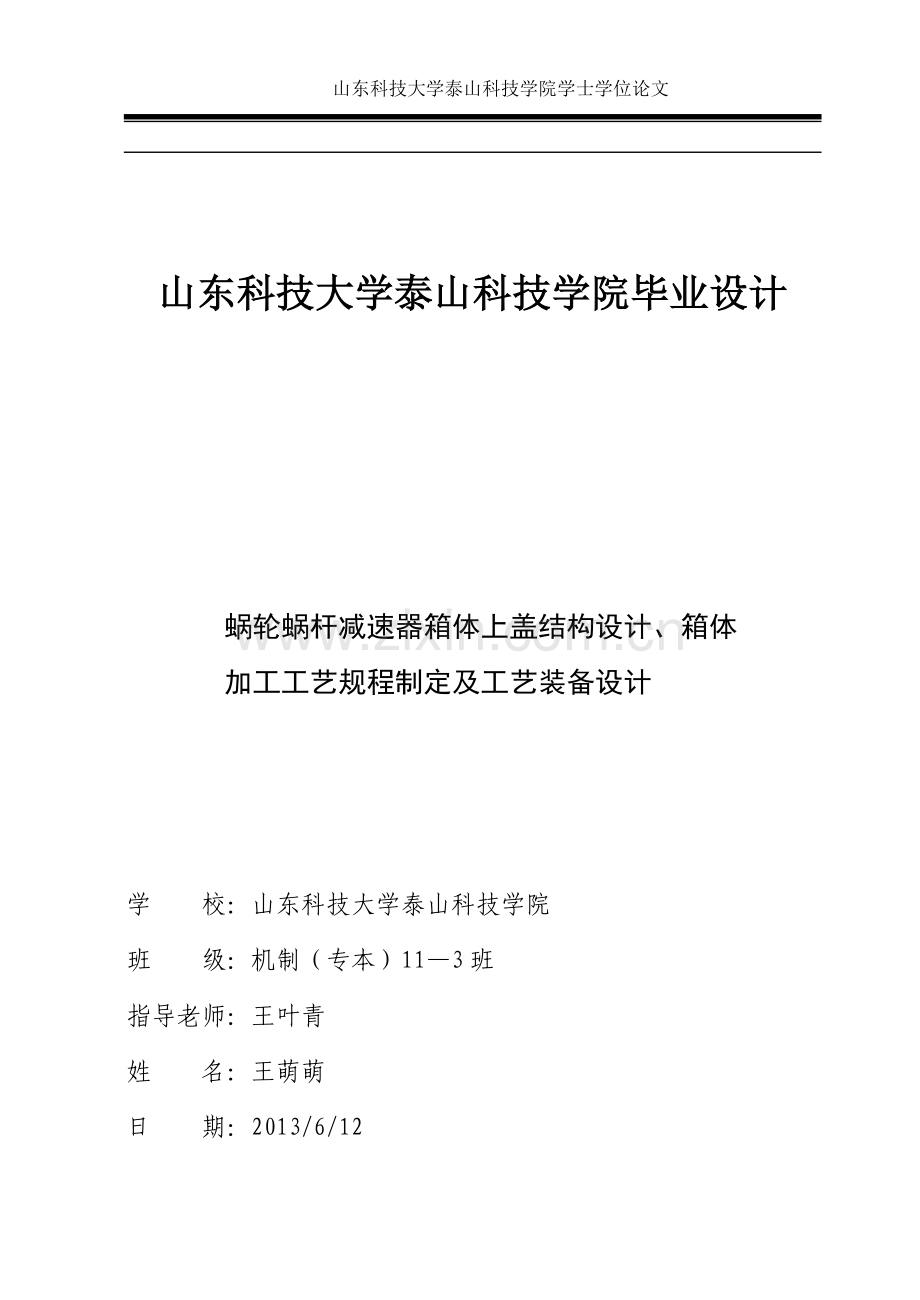 山东科技大学泰山科技学院学士学位论文

山东科技大学泰山科技学院毕业设计

蜗轮蜗杆减速器箱体上盖结构设计、箱体加工工艺规程制定及工艺装备设计

www.zixin.com.cn

学　　校：山东科技大学泰山科技学院

班　　级：机制（专本）11—3班

指导老师：王叶青

姓　　名：王萌萌

日　　期：2013/6/12